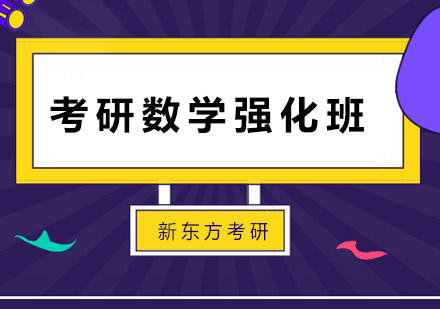 考研数学强化班

新东方考研